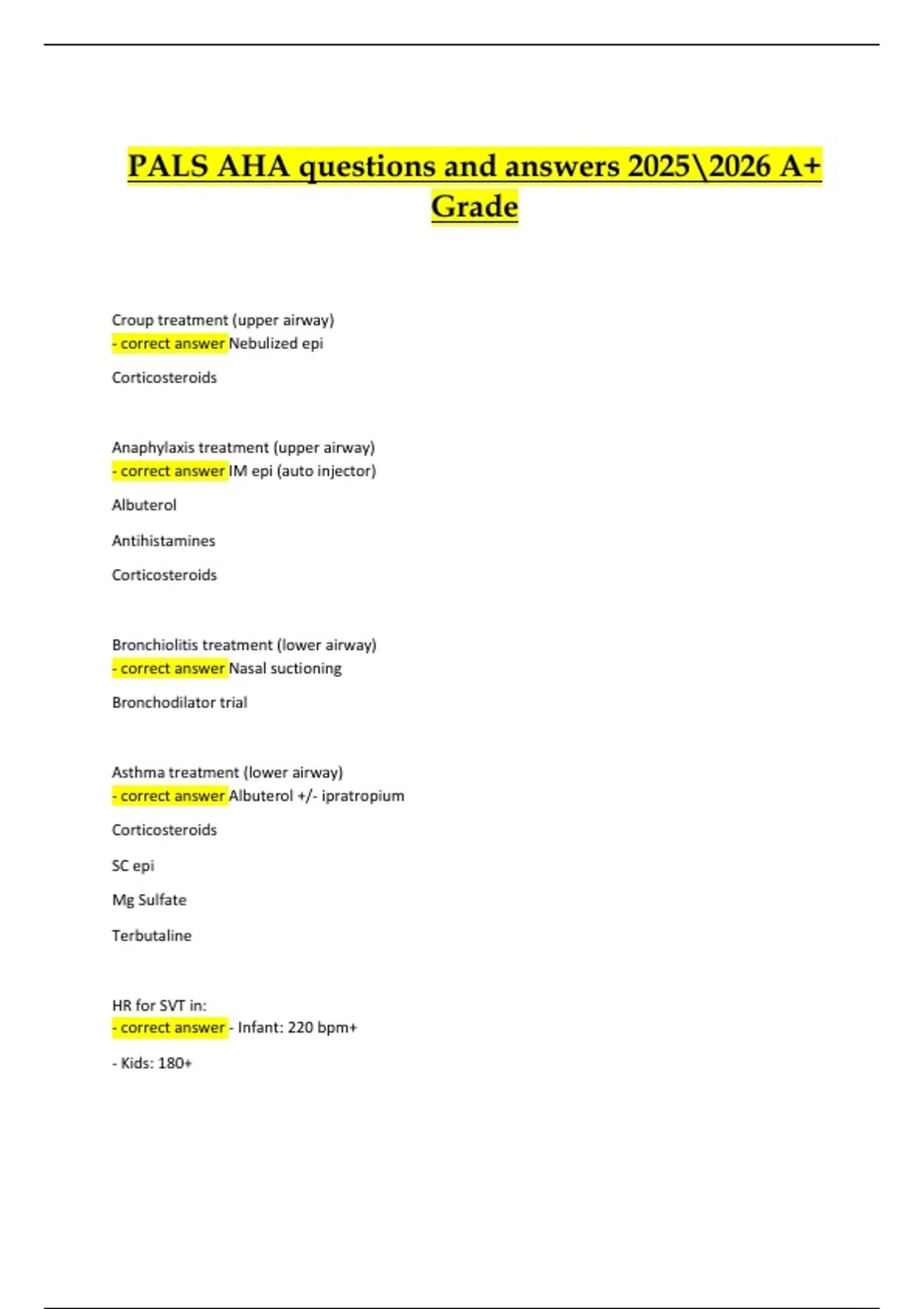 PALS AHA questions and answers 2025\2026 A+ Grade

Croup treatment (upper airway)
- correct answer Nebulized epi

Corticosteroids

Anaphylaxis treatment (upper airway)
- correct answer IM epi (auto injector)

Albuterol

Antihistamines

Corticosteroids

Bronchiolitis treatment (lower airway)
- correct answer Nasal suctioning

Bronchodilator trial

Asthma treatment (lower airway)
- correct answer Albuterol +/- ipratropium

Corticosteroids

SC epi

Mg Sulfate

Terbutaline

HR for SVT in:
- correct answer - Infant: 220 bpm+

- Kids: 180+